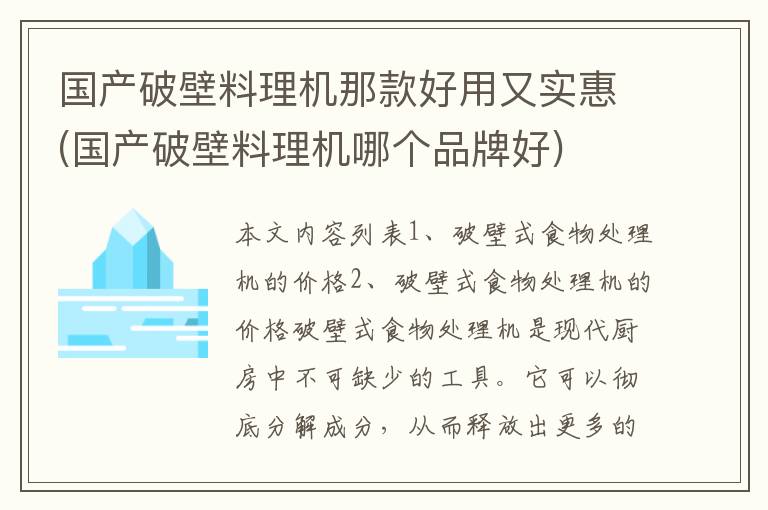 国产破壁料理机那款好用又实惠(国产破壁料理机哪个品牌好)

本文内容列表1、破壁式食物处理机的价格2、破壁式食物处理机的价格破壁式食物处理机是现代厨房中不可缺少的工具。它可以彻底分解成分，从而释放出更多的